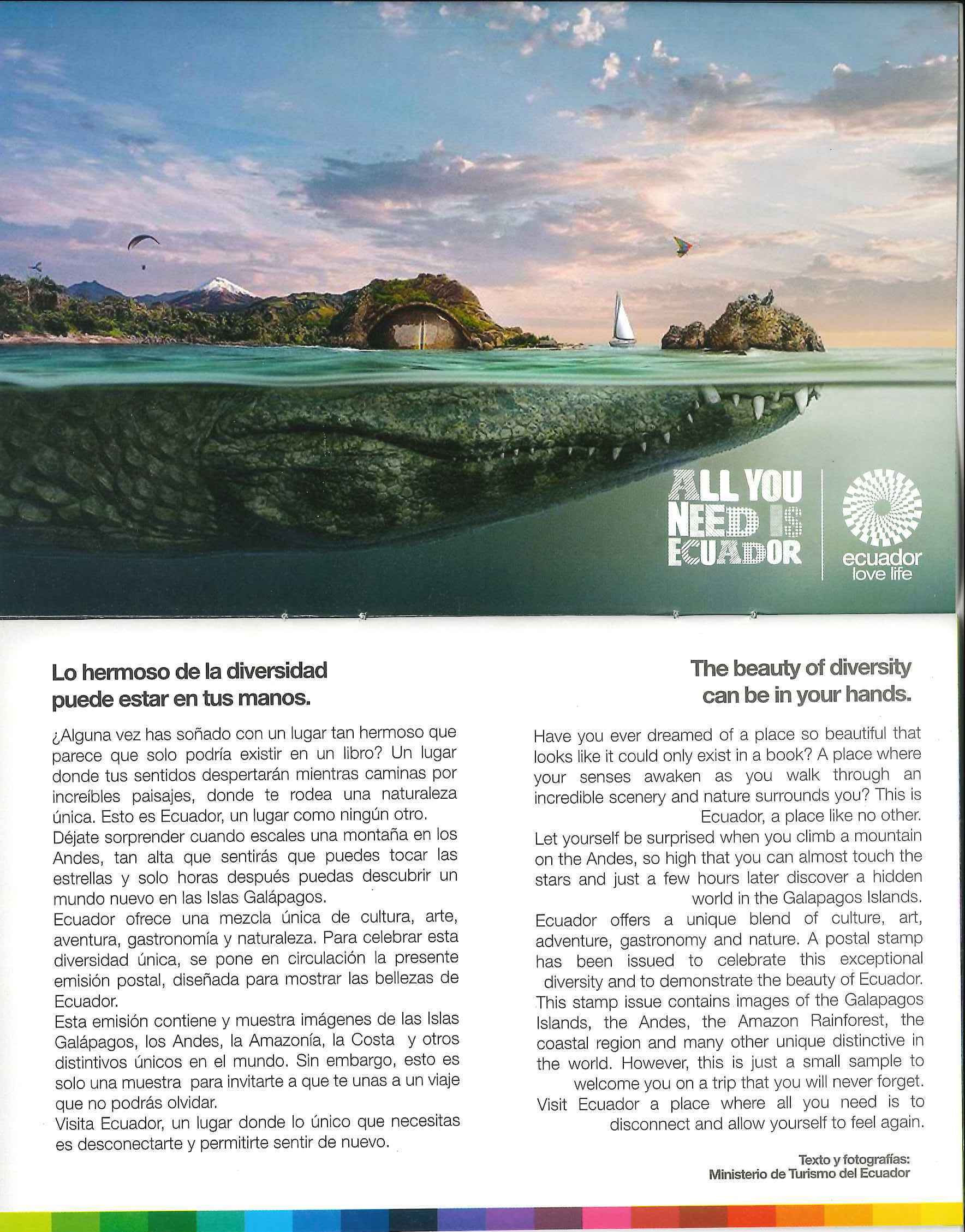 ALL YOU NEED IS ECUADOR

ecuador love life

Lo hermoso de la diversidad puede estar en tus manos.

¿Alguna vez has soñado con un lugar tan hermoso que parece que solo podría existir en un libro? Un lugar donde tus sentidos despertarán mientras caminas por increíbles paisajes, donde te rodea una naturaleza única. Esto es Ecuador, un lugar como ningún otro.
Déjate sorprender cuando escales una montaña en los Andes, tan alta que sentirás que puedes tocar las estrellas y solo horas después puedas descubrir un mundo nuevo en las Islas Galápagos.
Ecuador ofrece una mezcla única de cultura, arte, aventura, gastronomía y naturaleza. Para celebrar esta diversidad única, se pone en circulación la presente emisión postal, diseñada para mostrar las bellezas de Ecuador.
Esta emisión contiene y muestra imágenes de las Islas Galápagos, los Andes, la Amazonía, la Costa y otros distintivos únicos en el mundo. Sin embargo, esto es solo una muestra para invitarte a que te unas a un viaje que no podrás olvidar.
Visita Ecuador, un lugar donde lo único que necesitas es desconectarte y permitirte sentir de nuevo.

The beauty of diversity can be in your hands.

Have you ever dreamed of a place so beautiful that looks like it could only exist in a book? A place where your senses awaken as you walk through an incredible scenery and nature surrounds you? This is Ecuador, a place like no other.
Let yourself be surprised when you climb a mountain on the Andes, so high that you can almost touch the stars and just a few hours later discover a hidden world in the Galapagos Islands.
Ecuador offers a unique blend of culture, art, adventure, gastronomy and nature. A postal stamp has been issued to celebrate this exceptional diversity and to demonstrate the beauty of Ecuador. This stamp issue contains images of the Galapagos Islands, the Andes, the Amazon Rainforest, the coastal region and many other unique distinctive in the world. However, this is just a small sample to welcome you on a trip that you will never forget.
Visit Ecuador a place where all you need is to disconnect and allow yourself to feel again.

Texto y fotografías:
Ministerio de Turismo del Ecuador